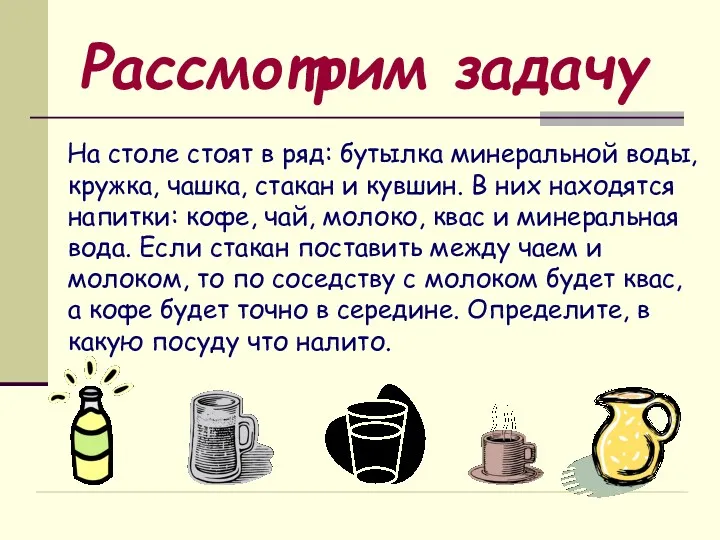 Рассмотрим задачу

На столе стоят в ряд: бутылка минеральной воды, кружка, чашка, стакан и кувшин. В них находятся напитки: кофе, чай, молоко, квас и минеральная вода. Если стакан поставить между чаем и молоком, то по соседству с молоком будет квас, а кофе будет точно в середине. Определите, в какую посуду что налито.